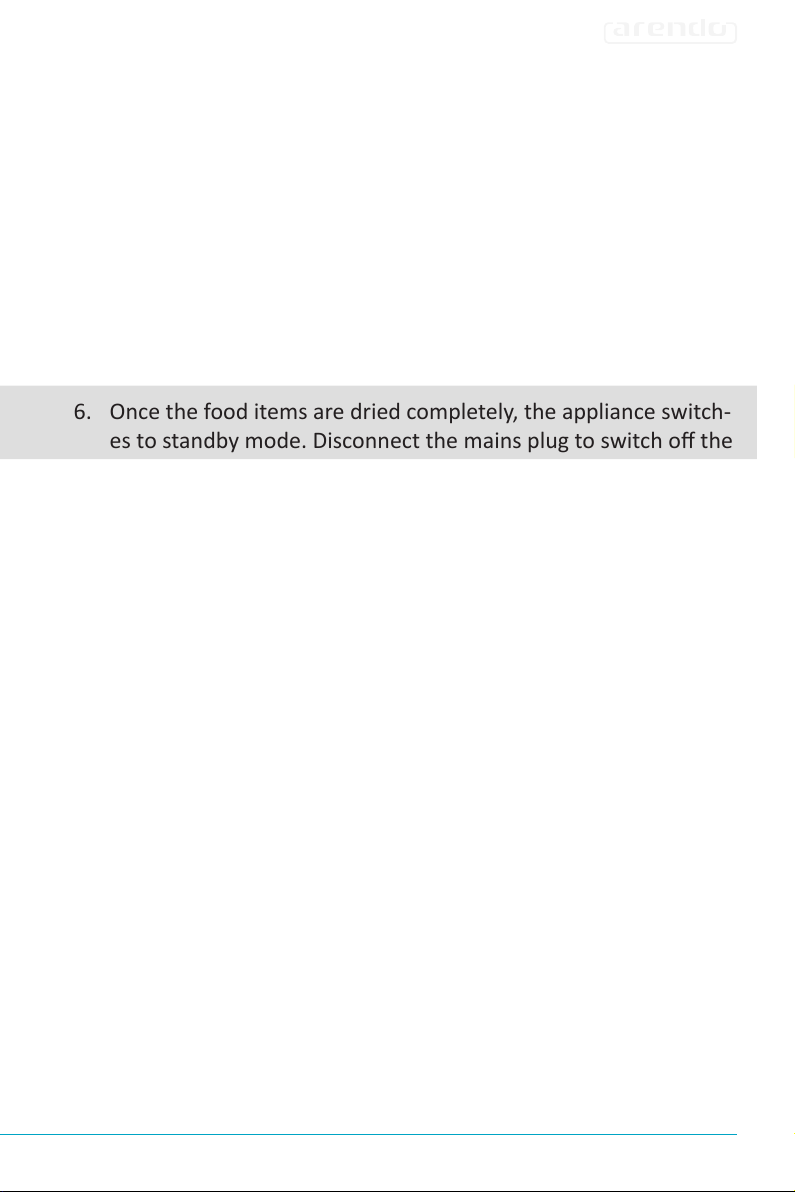 arendo

6. Once the food items are dried completely, the appliance switches to standby mode. Disconnect the mains plug to switch off the